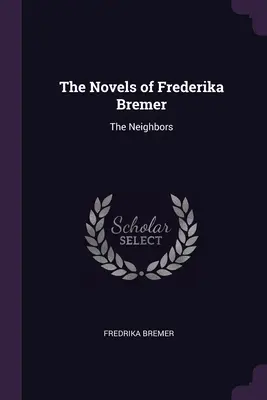 The Novels of Frederika Bremer

The Neighbors

Scholar
SELECT

FREDRIKA BREMER